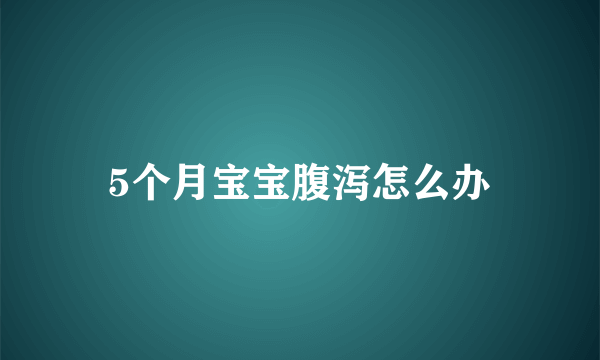 5个月宝宝腹泻怎么办